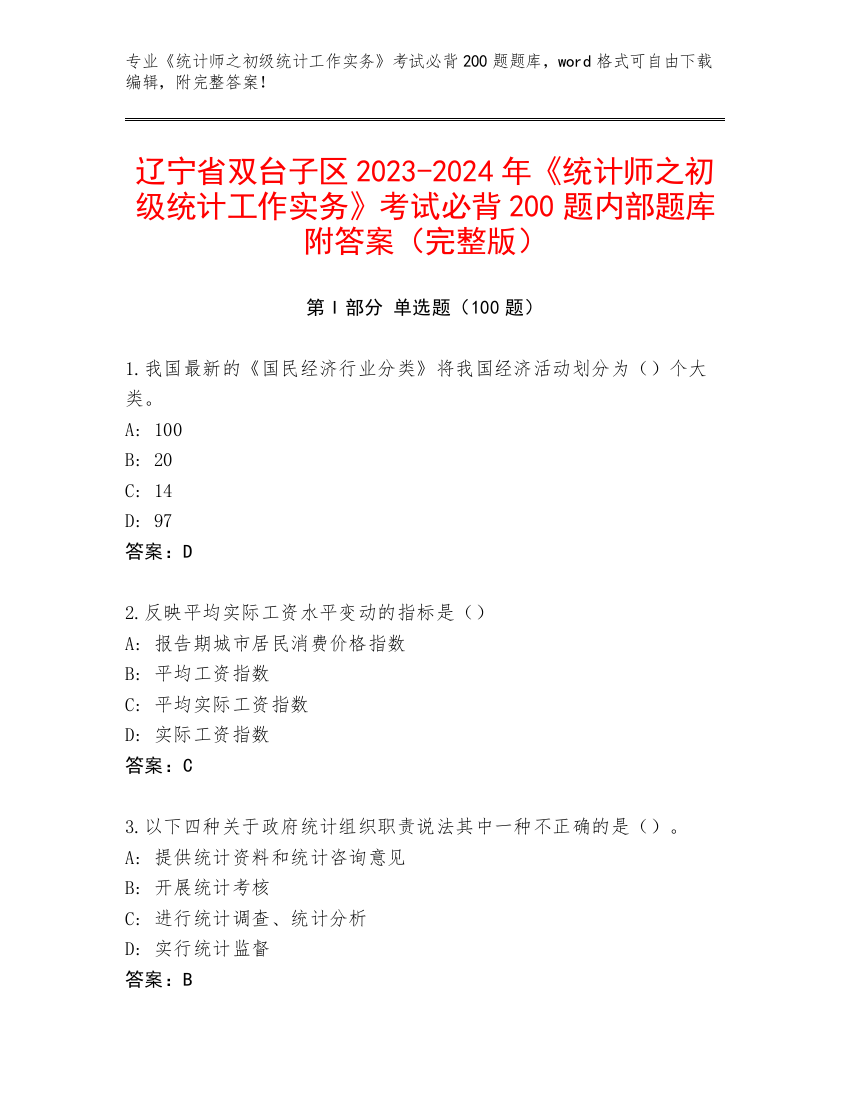 专业《统计师之初级统计工作实务》考试必背200题题库，word格式可自由下载编辑，附完整答案！

辽宁省双台子区2023-2024年《统计师之初级统计工作实务》考试必背200题内部题库附答案（完整版）

第I部分 单选题（100题）

1.我国最新的《国民经济行业分类》将我国经济活动划分为（）个大类。
A: 100
B: 20
C: 14
D: 97
答案：D

2.反映平均实际工资水平变动的指标是（）
A: 报告期城市居民消费价格指数
B: 平均工资指数
C: 平均实际工资指数
D: 实际工资指数
答案：C

3.以下四种关于政府统计组织职责说法其中一种不正确的是（）。
A: 提供统计资料和统计咨询意见
B: 开展统计考核
C: 进行统计调查、统计分析
D: 实行统计监督
答案：B